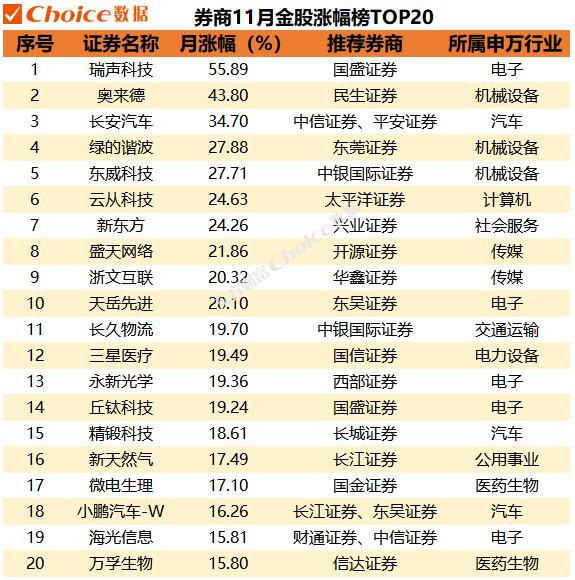 Choice数据 券商11月金股涨幅榜TOP20

| 序号 | 证券名称 | 月涨幅（%） | 推荐券商 | 所属申万行业 |
|---|---|---|---|---|
| 1 | 瑞声科技 | 55.89 | 国盛证券 | 电子 |
| 2 | 奥来德 | 43.80 | 民生证券 | 机械设备 |
| 3 | 长安汽车 | 34.70 | 中信证券、平安证券 | 汽车 |
| 4 | 绿的谐波 | 27.88 | 东莞证券 | 机械设备 |
| 5 | 东威科技 | 27.71 | 中银国际证券 | 机械设备 |
| 6 | 云从科技 | 24.63 | 太平洋证券 | 计算机 |
| 7 | 新东方 | 24.26 | 兴业证券 | 社会服务 |
| 8 | 盛天网络 | 21.86 | 开源证券 | 传媒 |
| 9 | 浙文互联 | 20.32 | 华鑫证券 | 传媒 |
| 10 | 天岳先进 | 20.10 | 东吴证券 | 电子 |
| 11 | 长久物流 | 19.70 | 中银国际证券 | 交通运输 |
| 12 | 三星医疗 | 19.49 | 国信证券 | 电力设备 |
| 13 | 永新光学 | 19.36 | 西部证券 | 电子 |
| 14 | 丘钛科技 | 19.24 | 国盛证券 | 电子 |
| 15 | 精锻科技 | 18.61 | 长城证券 | 汽车 |
| 16 | 新天然气 | 17.49 | 长江证券 | 公用事业 |
| 17 | 微电生理 | 17.10 | 国金证券 | 医药生物 |
| 18 | 小鹏汽车-W | 16.26 | 长江证券、东吴证券 | 汽车 |
| 19 | 海光信息 | 15.81 | 财通证券、中信证券 | 电子 |
| 20 | 万孚生物 | 15.80 | 信达证券 | 医药生物 |

东方财富Choice数据